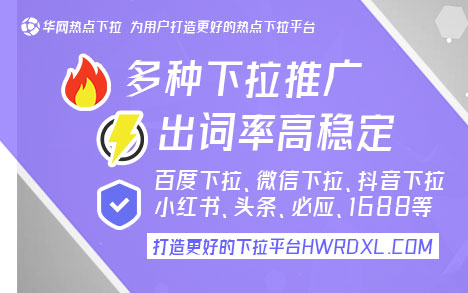 华网热点下拉 为用户打造更好的热点下拉平台

多种下拉推广

出词率高稳定

百度下拉、微信下拉、抖音下拉
小红书、头条、必应、1688等

打造更好的下拉平台HWRDXL.COM